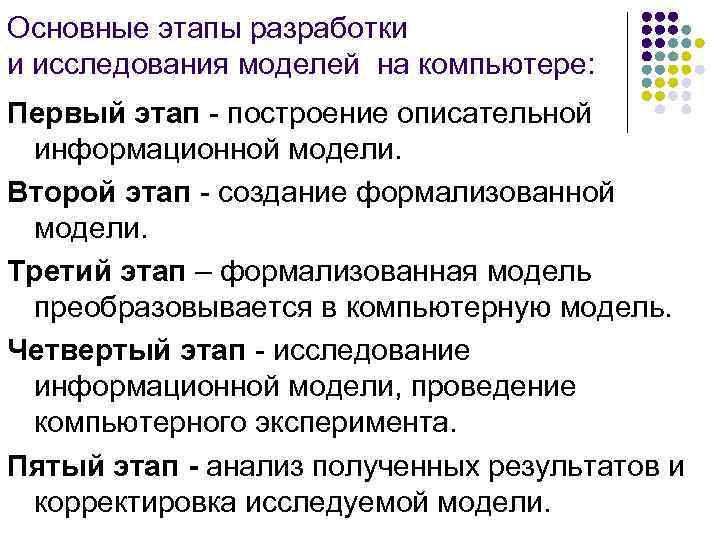 Основные этапы разработки и исследования моделей на компьютере:

Первый этап - построение описательной информационной модели.

Второй этап - создание формализованной модели.

Третий этап – формализованная модель преобразовывается в компьютерную модель.

Четвертый этап - исследование информационной модели, проведение компьютерного эксперимента.

Пятый этап - анализ полученных результатов и корректировка исследуемой модели.